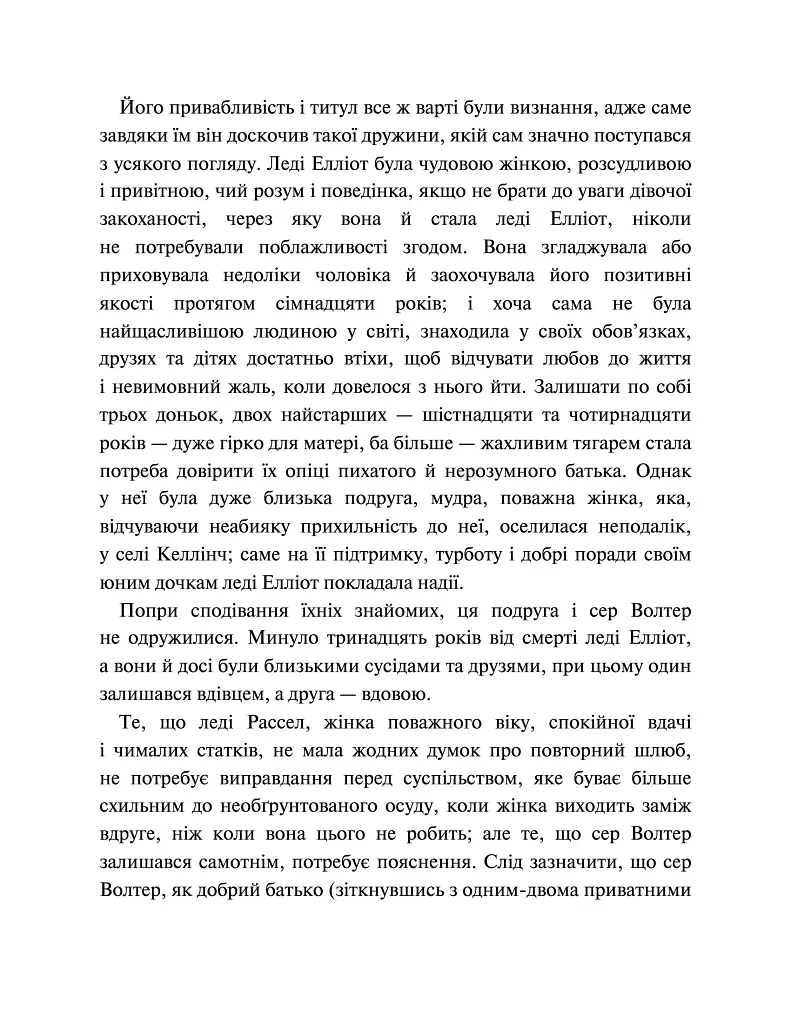 Його привабливість і титул все ж варті були визнання, адже саме завдяки їм він доскочив такої дружини, якій сам значно поступався з усякого погляду. Леді Елліот була чудовою жінкою, розсудливою і привітною, чий розум і поведінка, якщо не брати до уваги дівочої закоханості, через яку вона й стала леді Елліот, ніколи не потребували поблажливості згодом. Вона згладжувала або приховувала недоліки чоловіка й заохочувала його позитивні якості протягом сімнадцяти років; і хоча сама не була найщасливішою людиною у світі, знаходила у своїх обов'язках, друзях та дітях достатньо втіхи, щоб відчувати любов до життя і невимовний жаль, коли довелося з нього йти. Залишати по собі трьох доньок, двох найстарших — шістнадцяти та чотирнадцяти років — дуже гірко для матері, ба більше — жахливим тягарем стала потреба довірити їх опіці пихатого й нерозумного батька. Однак у неї була дуже близька подруга, мудра, поважна жінка, яка, відчуваючи неабияку прихильність до неї, оселилася неподалік, у селі Келлінч; саме на її підтримку, турботу і добрі поради своїм юним дочкам леді Елліот покладала надії.

Попри сподівання їхніх знайомих, ця подруга і сер Волтер не одружилися. Минуло тринадцять років від смерті леді Елліот, а вони й досі були близькими сусідами та друзями, при цьому один залишався вдівцем, а друга — вдовою.

Те, що леді Рассел, жінка поважного віку, спокійної вдачі і чималих статків, не мала жодних думок про повторний шлюб, не потребує виправдання перед суспільством, яке буває більше схильним до необґрунтованого осуду, коли жінка виходить заміж вдруге, ніж коли вона цього не робить; але те, що сер Волтер залишався самотнім, потребує пояснення. Слід зазначити, що сер Волтер, як добрий батько (зіткнувшись з одним-двома приватними